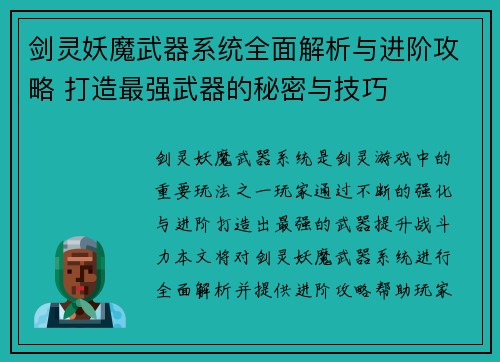 剑灵妖魔武器系统全面解析与进阶攻略 打造最强武器的秘密与技巧

剑灵妖魔武器系统是剑灵游戏中的重要玩法之一玩家通过不断的强化与进阶 打造出最强的武器提升战斗力本文将对剑灵妖魔武器系统进行全面解析并提供进阶攻略帮助玩家